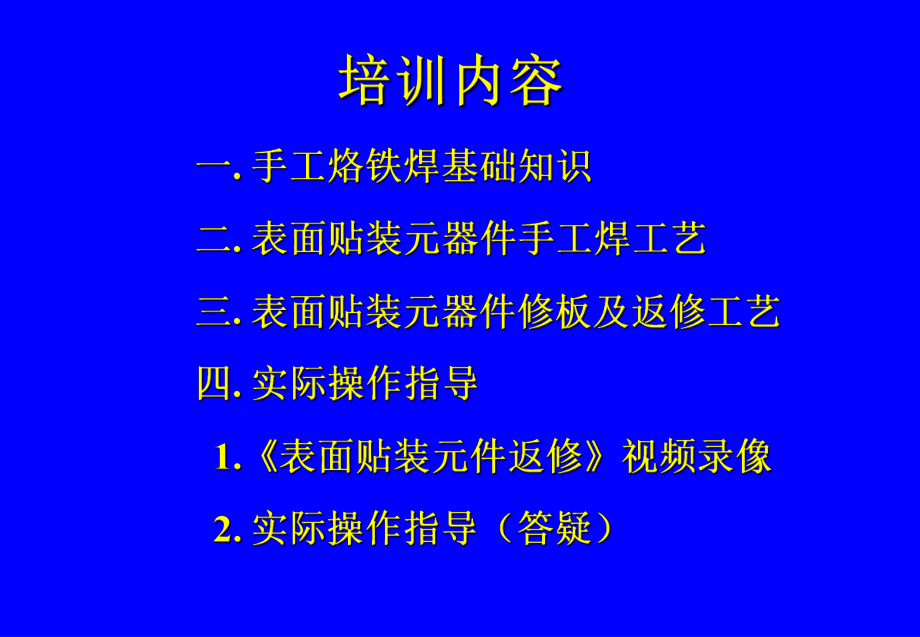 培训内容

一. 手工烙铁焊基础知识

二. 表面贴装元器件手工焊工艺

三. 表面贴装元器件修板及返修工艺

四. 实际操作指导

1.《表面贴装元件返修》视频录像

2. 实际操作指导（答疑）